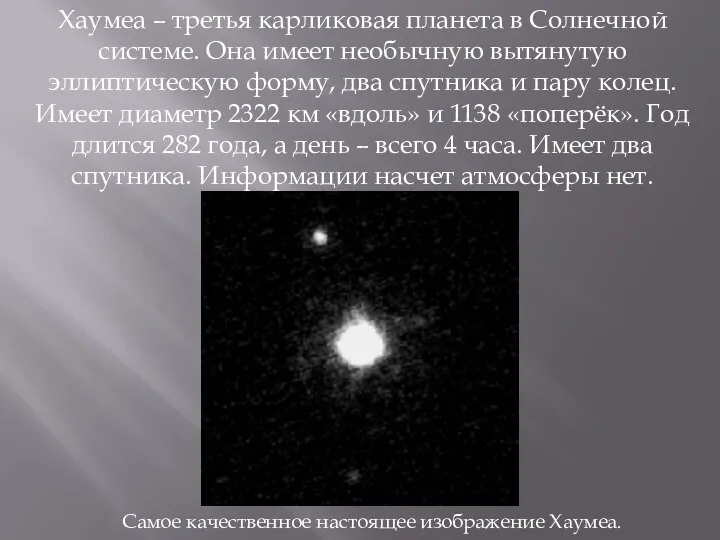 Хаумеа – третья карликовая планета в Солнечной системе. Она имеет необычную вытянутую эллиптическую форму, два спутника и пару колец. Имеет диаметр 2322 км «вдоль» и 1138 «поперёк». Год длится 282 года, а день – всего 4 часа. Имеет два спутника. Информации насчет атмосферы нет.

Самое качественное настоящее изображение Хаумеа.